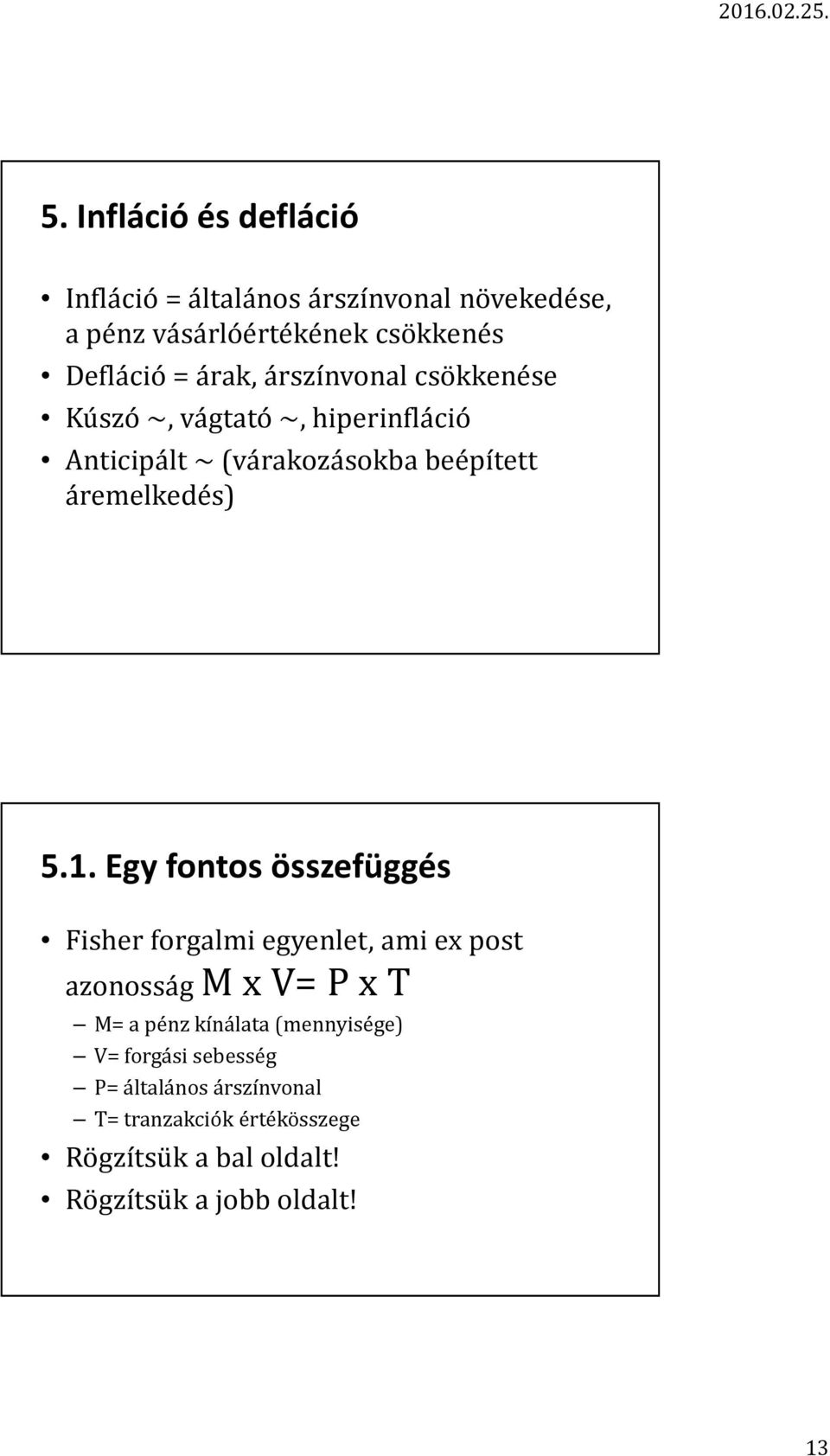 2016.02.25.

5. Infláció és defláció

• Infláció = általános árszínvonal növekedése, a pénz vásárlóértékének csökkenés
• Defláció = árak, árszínvonal csökkenése
• Kúszó ~, vágtató ~, hiperinfláció
• Anticipált ~ (várakozásokba beépített áremelkedés)

5.1. Egy fontos összefüggés

• Fisher forgalmi egyenlet, ami ex post azonosság M x V= P x T
– M= a pénz kínálata (mennyisége)
– V= forgási sebesség
– P= általános árszínvonal
– T= tranzakciók értékösszege
• Rögzítsük a bal oldalt!
• Rögzítsük a jobb oldalt!

13